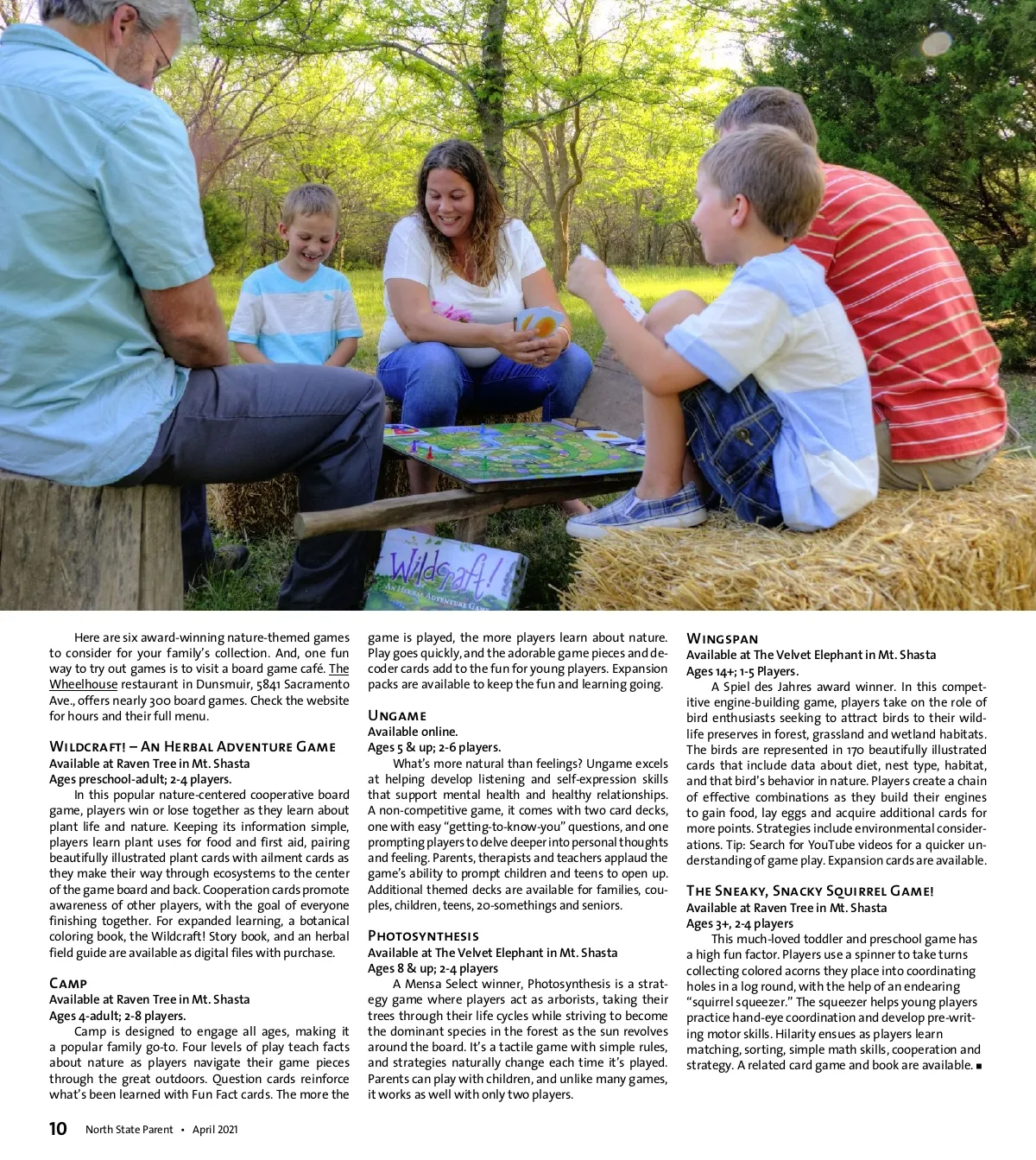 Wildcraft!
An Herbal Adventure Game

Here are six award-winning nature-themed games to consider for your family's collection. And, one fun way to try out games is to visit a board game café. The Wheelhouse restaurant in Dunsmuir, 5841 Sacramento Ave., offers nearly 300 board games. Check the website for hours and their full menu.

Wildcraft! – An Herbal Adventure Game
Available at Raven Tree in Mt. Shasta
Ages preschool-adult; 2-4 players.
In this popular nature-centered cooperative board game, players win or lose together as they learn about plant life and nature. Keeping its information simple, players learn plant uses for food and first aid, pairing beautifully illustrated plant cards with ailment cards as they make their way through ecosystems to the center of the game board and back. Cooperation cards promote awareness of other players, with the goal of everyone finishing together. For expanded learning, a botanical coloring book, the Wildcraft! Story book, and an herbal field guide are available as digital files with purchase.

Camp
Available at Raven Tree in Mt. Shasta
Ages 4-adult; 2-8 players.
Camp is designed to engage all ages, making it a popular family go-to. Four levels of play teach facts about nature as players navigate their game pieces through the great outdoors. Question cards reinforce what's been learned with Fun Fact cards. The more the game is played, the more players learn about nature. Play goes quickly, and the adorable game pieces and decoder cards add to the fun for young players. Expansion packs are available to keep the fun and learning going.

Ungame
Available online.
Ages 5 & up; 2-6 players.
What's more natural than feelings? Ungame excels at helping develop listening and self-expression skills that support mental health and healthy relationships. A non-competitive game, it comes with two card decks, one with easy "getting-to-know-you" questions, and one prompting players to delve deeper into personal thoughts and feeling. Parents, therapists and teachers applaud the game's ability to prompt children and teens to open up. Additional themed decks are available for families, couples, children, teens, 20-somethings and seniors.

Photosynthesis
Available at The Velvet Elephant in Mt. Shasta
Ages 8 & up; 2-4 players
A Mensa Select winner, Photosynthesis is a strategy game where players act as arborists, taking their trees through their life cycles while striving to become the dominant species in the forest as the sun revolves around the board. It's a tactile game with simple rules, and strategies naturally change each time it's played. Parents can play with children, and unlike many games, it works as well with only two players.

Wingspan
Available at The Velvet Elephant in Mt. Shasta
Ages 14+; 1-5 Players.
A Spiel des Jahres award winner. In this competitive engine-building game, players take on the role of bird enthusiasts seeking to attract birds to their wildlife preserves in forest, grassland and wetland habitats. The birds are represented in 170 beautifully illustrated cards that include data about diet, nest type, habitat, and that bird's behavior in nature. Players create a chain of effective combinations as they build their engines to gain food, lay eggs and acquire additional cards for more points. Strategies include environmental considerations. Tip: Search for YouTube videos for a quicker understanding of game play. Expansion cards are available.

The Sneaky, Snacky Squirrel Game!
Available at Raven Tree in Mt. Shasta
Ages 3+, 2-4 players
This much-loved toddler and preschool game has a high fun factor. Players use a spinner to take turns collecting colored acorns they place into coordinating holes in a log round, with the help of an endearing "squirrel squeezer." The squeezer helps young players practice hand-eye coordination and develop pre-writing motor skills. Hilarity ensues as players learn matching, sorting, simple math skills, cooperation and strategy. A related card game and book are available. ■

10 North State Parent • April 2021